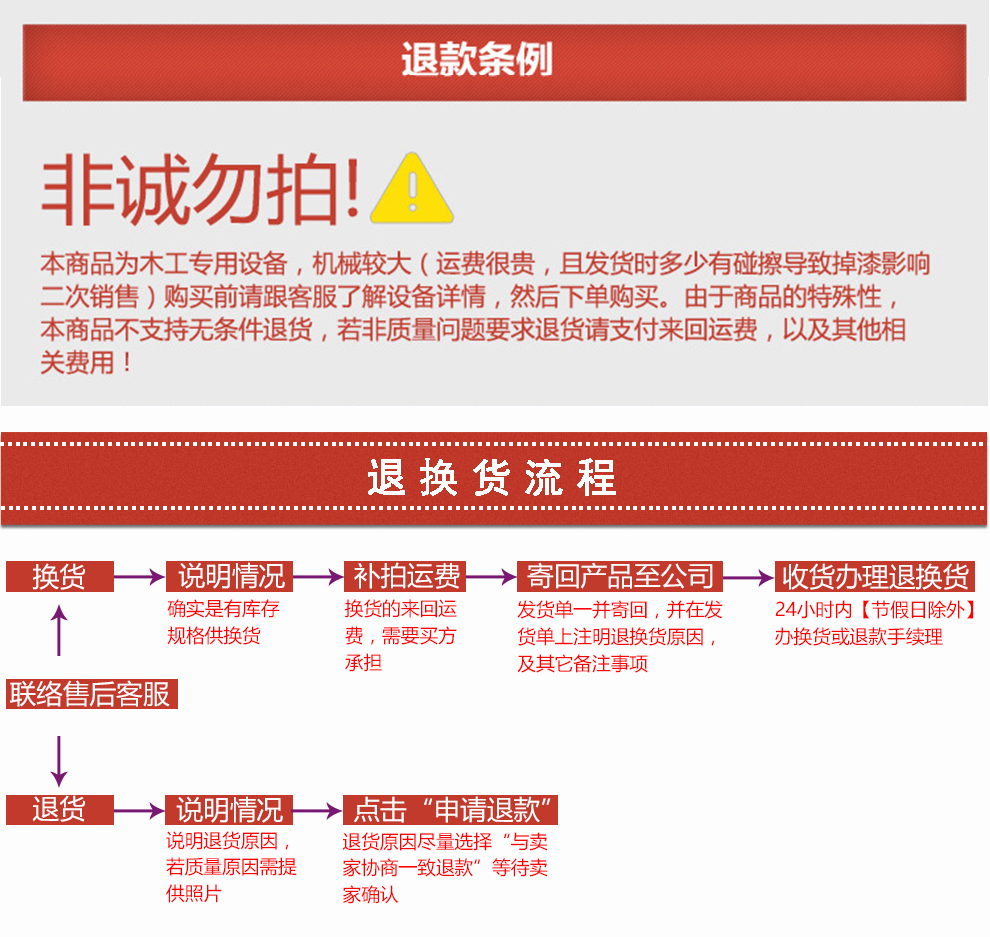 退款条例

非诚勿拍!

本商品为木工专用设备，机械较大（运费很贵，且发货时多少有碰擦导致掉漆影响二次销售）购买前请跟客服了解设备详情，然后下单购买。由于商品的特殊性，本商品不支持无条件退货，若非质量问题要求退货请支付来回运费，以及其他相关费用！

退换货流程

换货

说明情况
确实是有库存规格供换货

补拍运费
换货的来回运费，需要买方承担

寄回产品至公司
发货单一并寄回，并在发货单上注明退换货原因，及其它备注事项

收货办理退换货
24小时内【节假日除外】办换货或退款手续理

联络售后客服

退货

说明情况
说明退货原因，若质量原因需提供照片

点击“申请退款”
退货原因尽量选择“与卖家协商一致退款”等待卖家确认